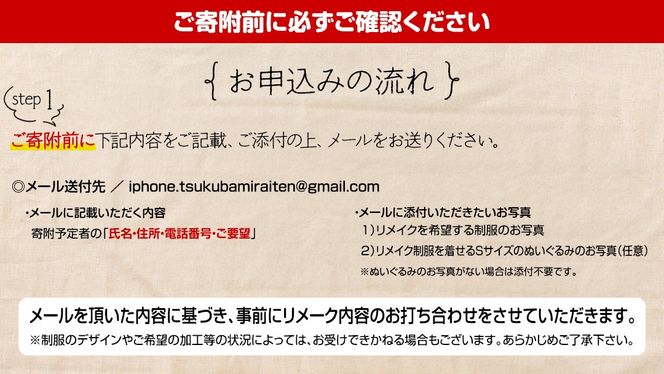 ご寄附前に必ずご確認ください

{お申込みの流れ}

step 1

ご寄附前に下記内容をご記載、ご添付の上、メールをお送りください。

◎メール送付先 ／ iphone.tsukubamiraiten@gmail.com

・メールに記載いただく内容
寄附予定者の「氏名・住所・電話番号・ご要望」

・メールに添付いただきたいお写真
1)リメイクを希望する制服のお写真
2)リメイク制服を着せるSサイズのぬいぐるみのお写真(任意)
※ぬいぐるみのお写真がない場合は添付不要です。

メールを頂いた内容に基づき、事前にリメーク内容のお打ち合わせをさせていただきます。
※制服のデザインやご希望の加工等の状況によっては、お受けできかねる場合もございます。あらかじめご了承下さい。